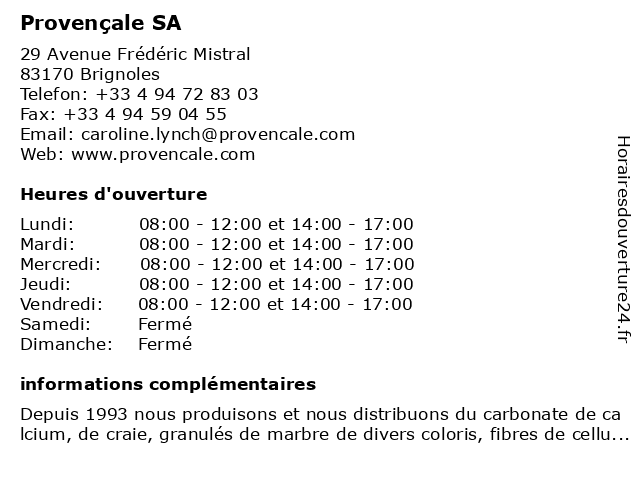 Provençale SA

29 Avenue Frédéric Mistral
83170 Brignoles
Telefon: +33 4 94 72 83 03
Fax: +33 4 94 59 04 55
Email: caroline.lynch@provencale.com
Web: www.provencale.com

Heures d'ouverture

| | |
|---|---|
| Lundi: | 08:00 - 12:00 et 14:00 - 17:00 |
| Mardi: | 08:00 - 12:00 et 14:00 - 17:00 |
| Mercredi: | 08:00 - 12:00 et 14:00 - 17:00 |
| Jeudi: | 08:00 - 12:00 et 14:00 - 17:00 |
| Vendredi: | 08:00 - 12:00 et 14:00 - 17:00 |
| Samedi: | Fermé |
| Dimanche: | Fermé |

informations complémentaires

Depuis 1993 nous produisons et nous distribuons du carbonate de ca lcium, de craie, granulés de marbre de divers coloris, fibres de cellu...

Horairesdouverture24.fr